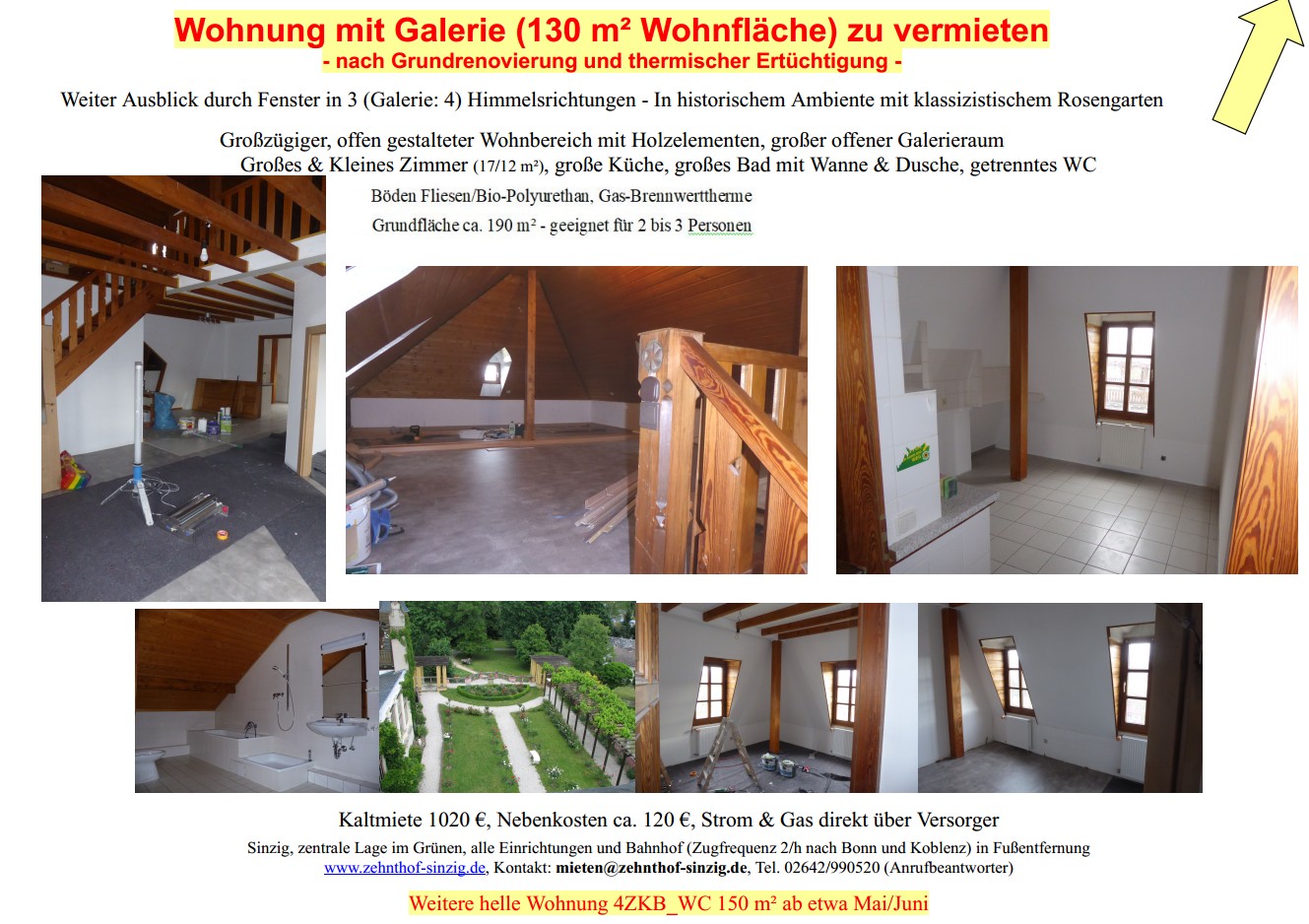 Wohnung mit Galerie (130 m² Wohnfläche) zu vermieten
- nach Grundrenovierung und thermischer Ertüchtigung -

Weiter Ausblick durch Fenster in 3 (Galerie: 4) Himmelsrichtungen - In historischem Ambiente mit klassizistischem Rosengarten

Großzügiger, offen gestalteter Wohnbereich mit Holzelementen, großer offener Galerieraum
Großes & Kleines Zimmer (17/12 m²), große Küche, großes Bad mit Wanne & Dusche, getrenntes WC

Böden Fliesen/Bio-Polyurethan, Gas-Brennwerttherme
Grundfläche ca. 190 m² - geeignet für 2 bis 3 Personen

Kaltmiete 1020 €, Nebenkosten ca. 120 €, Strom & Gas direkt über Versorger

Sinzig, zentrale Lage im Grünen, alle Einrichtungen und Bahnhof (Zugfrequenz 2/h nach Bonn und Koblenz) in Fußentfernung
www.zehnthof-sinzig.de, Kontakt: mieten@zehnthof-sinzig.de, Tel. 02642/990520 (Anrufbeantworter)

Weitere helle Wohnung 4ZKB_WC 150 m² ab etwa Mai/Juni